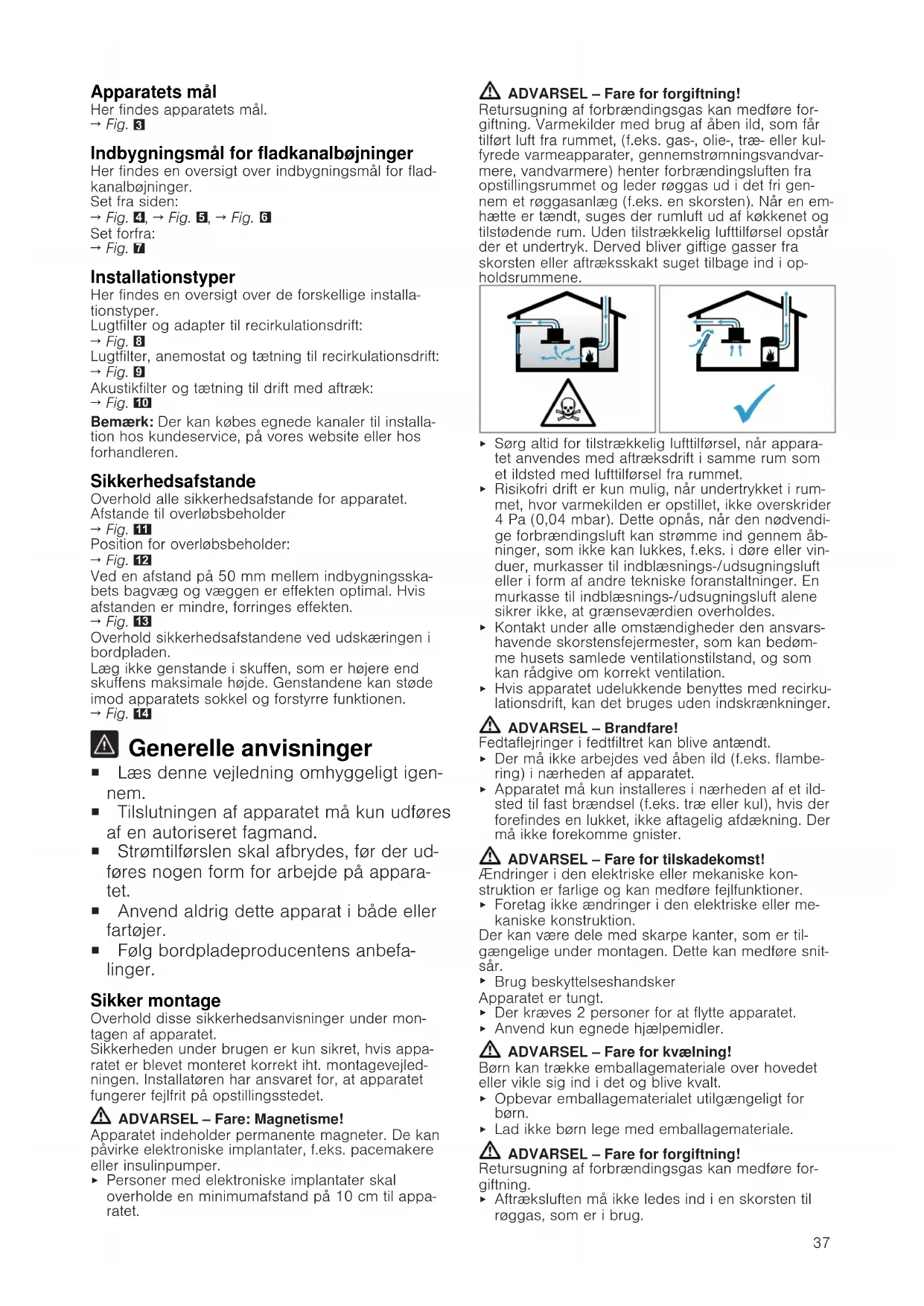 Apparatets mål
Her findes apparatets mål.
→ Fig. 3

Indbygningsmål for fladkanalbøjninger
Her findes en oversigt over indbygningsmål for fladkanalbøjninger.
Set fra siden:
→ Fig. 4, → Fig. 5, → Fig. 6
Set forfra:
→ Fig. 7

Installationstyper
Her findes en oversigt over de forskellige installationstyper.
Lugtfilter og adapter til recirkulationsdrift:
→ Fig. 8
Lugtfilter, anemostat og tætning til recirkulationsdrift:
→ Fig. 9
Akustikfilter og tætning til drift med aftræk:
→ Fig. 10
Bemærk: Der kan købes egnede kanaler til installation hos kundeservice, på vores website eller hos forhandleren.

Sikkerhedsafstande
Overhold alle sikkerhedsafstande for apparatet.
Afstande til overløbsbeholder
→ Fig. 11
Position for overløbsbeholder:
→ Fig. 12
Ved en afstand på 50 mm mellem indbygningsskabets bagvæg og væggen er effekten optimal. Hvis afstanden er mindre, forringes effekten.
→ Fig. 13
Overhold sikkerhedsafstandene ved udskæringen i bordpladen.
Læg ikke genstande i skuffen, som er højere end skuffens maksimale højde. Genstandene kan støde imod apparatets sokkel og forstyrre funktionen.
→ Fig. 14

Generelle anvisninger
■ Læs denne vejledning omhyggeligt igennem.
■ Tilslutningen af apparatet må kun udføres af en autoriseret fagmand.
■ Strømtilførslen skal afbrydes, før der udføres nogen form for arbejde på apparatet.
■ Anvend aldrig dette apparat i både eller fartøjer.
■ Følg bordpladeproducentens anbefalinger.

Sikker montage
Overhold disse sikkerhedsanvisninger under montagen af apparatet.
Sikkerheden under brugen er kun sikret, hvis apparatet er blevet monteret korrekt iht. montagevejledningen. Installatøren har ansvaret for, at apparatet fungerer fejlfrit på opstillingsstedet.

ADVARSEL – Fare: Magnetisme!
Apparatet indeholder permanente magneter. De kan påvirke elektroniske implantater, f.eks. pacemakere eller insulinpumper.
▸ Personer med elektroniske implantater skal overholde en minimumafstand på 10 cm til apparatet.

ADVARSEL – Fare for forgiftning!
Retursugning af forbrændingsgas kan medføre forgiftning. Varmekilder med brug af åben ild, som får tilført luft fra rummet, (f.eks. gas-, olie-, træ- eller kulfyrede varmeapparater, gennemstrømningsvandvarmere, vandvarmere) henter forbrændingsluften fra opstillingsrummet og leder røggas ud i det fri gennem et røggasanlæg (f.eks. en skorsten). Når en emhætte er tændt, suges der rumluft ud af køkkenet og tilstødende rum. Uden tilstrækkelig lufttilførsel opstår der et undertryk. Derved bliver giftige gasser fra skorsten eller aftræksskakt suget tilbage ind i opholdsrummene.
▸ Sørg altid for tilstrækkelig lufttilførsel, når apparatet anvendes med aftræksdrift i samme rum som et ildsted med lufttilførsel fra rummet.
▸ Risikofri drift er kun mulig, når undertrykket i rummet, hvor varmekilden er opstillet, ikke overskrider 4 Pa (0,04 mbar). Dette opnås, når den nødvendige forbrændingsluft kan strømme ind gennem åbninger, som ikke kan lukkes, f.eks. i døre eller vinduer, murkasser til indblæsnings-/udsugningsluft eller i form af andre tekniske foranstaltninger. En murkasse til indblæsnings-/udsugningsluft alene sikrer ikke, at grænseværdien overholdes.
▸ Kontakt under alle omstændigheder den ansvarshavende skorstensfejermester, som kan bedømme husets samlede ventilationstilstand, og som kan rådgive om korrekt ventilation.
▸ Hvis apparatet udelukkende benyttes med recirkulationsdrift, kan det bruges uden indskrænkninger.

ADVARSEL – Brandfare!
Fedtaflejringer i fedtfiltret kan blive antændt.
▸ Der må ikke arbejdes ved åben ild (f.eks. flambering) i nærheden af apparatet.
▸ Apparatet må kun installeres i nærheden af et ildsted til fast brændsel (f.eks. træ eller kul), hvis der forefindes en lukket, ikke aftagelig afdækning. Der må ikke forekomme gnister.

ADVARSEL – Fare for tilskadekomst!
Ændringer i den elektriske eller mekaniske konstruktion er farlige og kan medføre fejlfunktioner.
▸ Foretag ikke ændringer i den elektriske eller mekaniske konstruktion.
Der kan være dele med skarpe kanter, som er tilgængelige under montagen. Dette kan medføre snitsår.
▸ Brug beskyttelseshandsker
Apparatet er tungt.
▸ Der kræves 2 personer for at flytte apparatet.
▸ Anvend kun egnede hjælpemidler.

ADVARSEL – Fare for kvælning!
Børn kan trække emballagemateriale over hovedet eller vikle sig ind i det og blive kvalt.
▸ Opbevar emballagematerialet utilgængeligt for børn.
▸ Lad ikke børn lege med emballagemateriale.

ADVARSEL – Fare for forgiftning!
Retursugning af forbrændingsgas kan medføre forgiftning.
▸ Aftræksluften må ikke ledes ind i en skorsten til røggas, som er i brug.

37